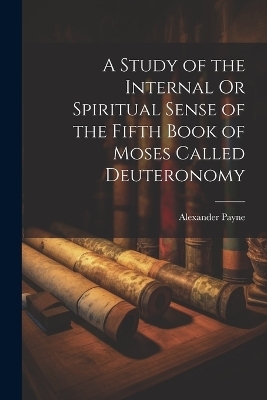 A Study of the Internal Or Spiritual Sense of the Fifth Book of Moses Called Deuteronomy

Alexander Payne